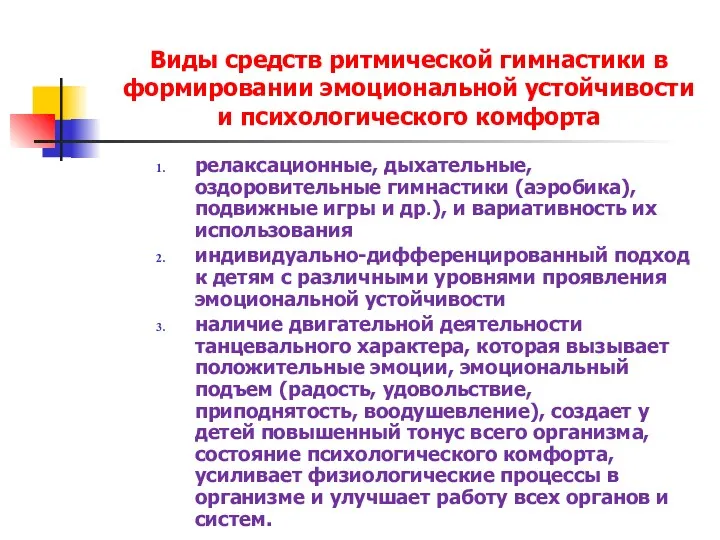 Виды средств ритмической гимнастики в формировании эмоциональной устойчивости и психологического комфорта

1. релаксационные, дыхательные, оздоровительные гимнастики (аэробика), подвижные игры и др.), и вариативность их использования

2. индивидуально-дифференцированный подход к детям с различными уровнями проявления эмоциональной устойчивости

3. наличие двигательной деятельности танцевального характера, которая вызывает положительные эмоции, эмоциональный подъем (радость, удовольствие, приподнятость, воодушевление), создает у детей повышенный тонус всего организма, состояние психологического комфорта, усиливает физиологические процессы в организме и улучшает работу всех органов и систем.